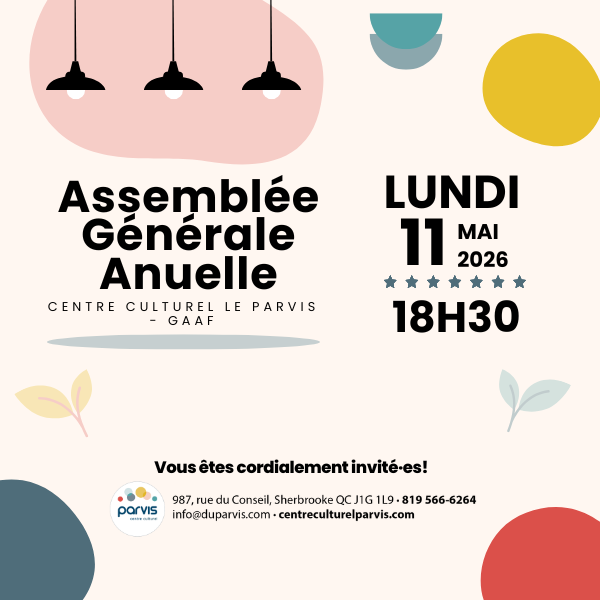 Assemblée Générale Anuelle

CENTRE CULTUREL LE PARVIS - GAAF

LUNDI
11 MAI 2026

18H30

Vous êtes cordialement invité·es!

parvis
centre culturel

987, rue du Conseil, Sherbrooke QC J1G 1L9 • 819 566-6264
info@duparvis.com • centreculturelparvis.com